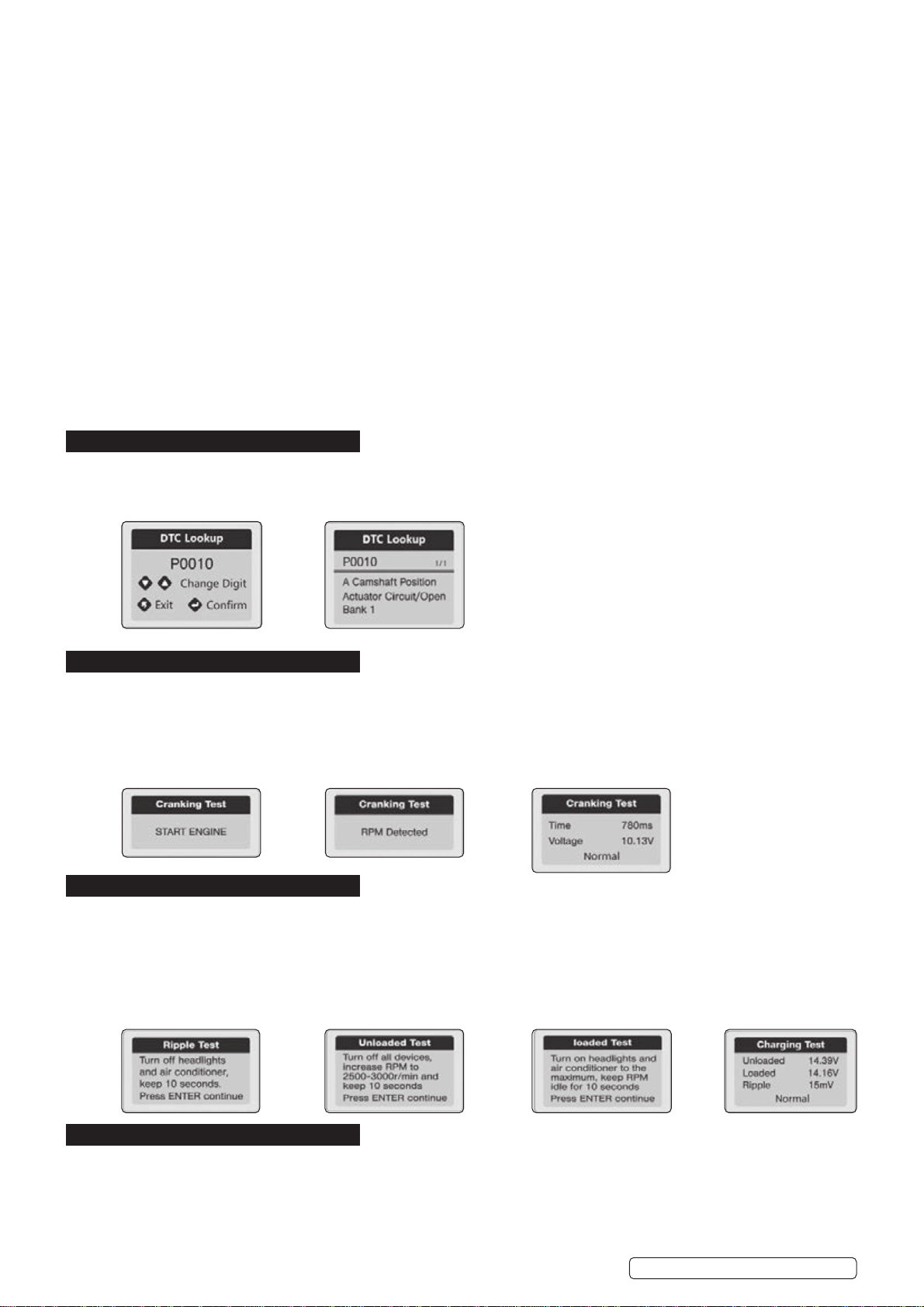 DTC Lookup

P0010

Change Digit

Exit

Confirm

DTC Lookup

P0010 1/1

A Camshaft Position Actuator Circuit/Open Bank 1

Cranking Test

START ENGINE

Cranking Test

RPM Detected

Cranking Test

Time 780ms

Voltage 10.13V

Normal

Ripple Test

Turn off headlights and air conditioner, keep 10 seconds. Press ENTER continue

Unloaded Test

Turn off all devices, increase RPM to 2500-3000r/min and keep 10 seconds

Press ENTER continue

loaded Test

Turn on headlights and air conditioner to the maximum, keep RPM idle for 10 seconds

Press ENTER continue

Charging Test

Unloaded 14.39V

Loaded 14.16V

Ripple 15mV

Normal